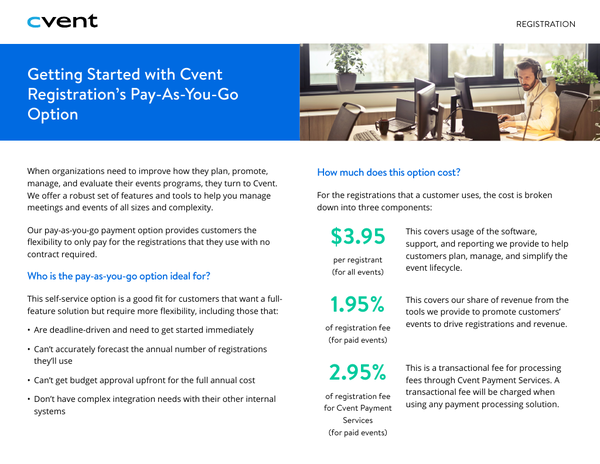 cvent

REGISTRATION

Getting Started with Cvent Registration's Pay-As-You-Go Option

When organizations need to improve how they plan, promote, manage, and evaluate their events programs, they turn to Cvent. We offer a robust set of features and tools to help you manage meetings and events of all sizes and complexity.

Our pay-as-you-go payment option provides customers the flexibility to only pay for the registrations that they use with no contract required.

Who is the pay-as-you-go option ideal for?

This self-service option is a good fit for customers that want a full-feature solution but require more flexibility, including those that:

• Are deadline-driven and need to get started immediately
• Can't accurately forecast the annual number of registrations they'll use
• Can't get budget approval upfront for the full annual cost
• Don't have complex integration needs with their other internal systems

How much does this option cost?

For the registrations that a customer uses, the cost is broken down into three components:

$3.95
per registrant
(for all events)

This covers usage of the software, support, and reporting we provide to help customers plan, manage, and simplify the event lifecycle.

1.95%
of registration fee
(for paid events)

This covers our share of revenue from the tools we provide to promote customers' events to drive registrations and revenue.

2.95%
of registration fee
for Cvent Payment Services
(for paid events)

This is a transactional fee for processing fees through Cvent Payment Services. A transactional fee will be charged when using any payment processing solution.